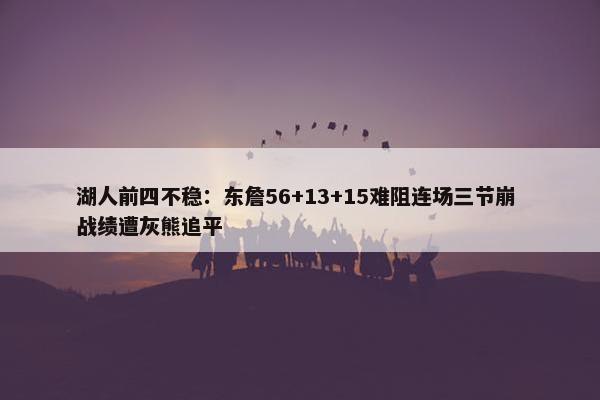 湖人前四不稳：东詹56+13+15难阻连场三节崩战绩遭灰熊追平